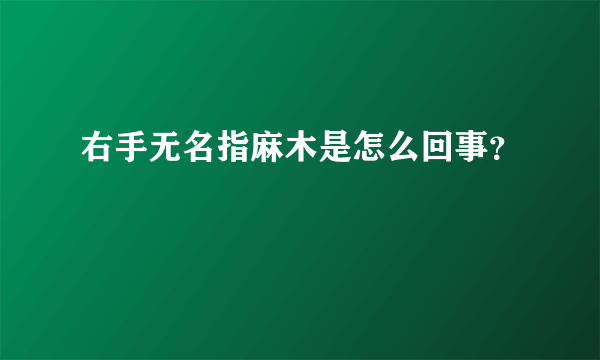 右手无名指麻木是怎么回事?